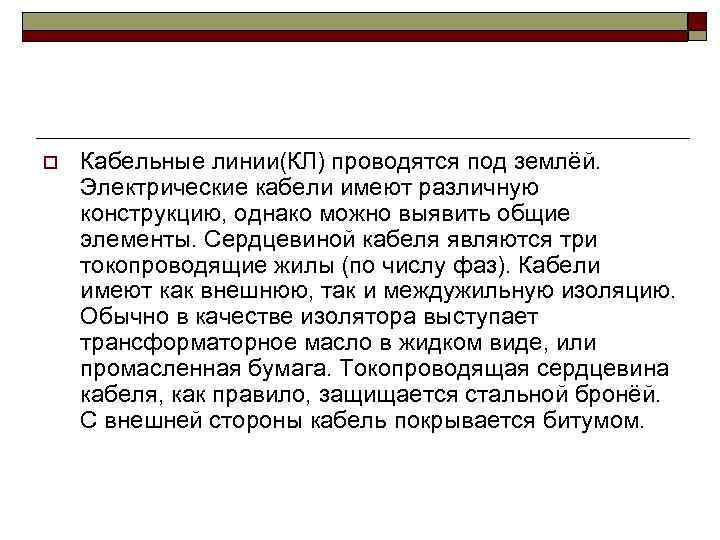 Кабельные линии(КЛ) проводятся под землёй. Электрические кабели имеют различную конструкцию, однако можно выявить общие элементы. Сердцевиной кабеля являются три токопроводящие жилы (по числу фаз). Кабели имеют как внешнюю, так и междужильную изоляцию. Обычно в качестве изолятора выступает трансформаторное масло в жидком виде, или промасленная бумага. Токопроводящая сердцевина кабеля, как правило, защищается стальной бронёй. С внешней стороны кабель покрывается битумом.